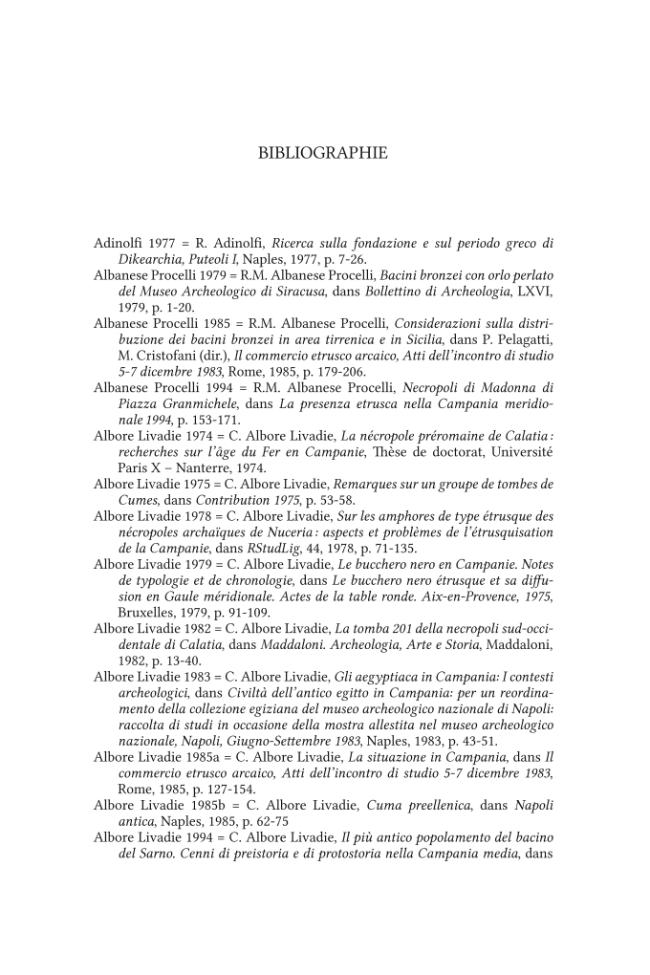 BIBLIOGRAPHIE

Adinolfi 1977 = R. Adinolfi, Ricerca sulla fondazione e sul periodo greco di Dikearchia, Puteoli I, Naples, 1977, p. 7-26.

Albanese Procelli 1979 = R.M. Albanese Procelli, Bacini bronzei con orlo perlato del Museo Archeologico di Siracusa, dans Bollettino di Archeologia, LXVI, 1979, p. 1-20.

Albanese Procelli 1985 = R.M. Albanese Procelli, Considerazioni sulla distribuzione dei bacini bronzei in area tirrenica e in Sicilia, dans P. Pelagatti, M. Cristofani (dir.), Il commercio etrusco arcaico, Atti dell'incontro di studio 5-7 dicembre 1983, Rome, 1985, p. 179-206.

Albanese Procelli 1994 = R.M. Albanese Procelli, Necropoli di Madonna di Piazza Granmichele, dans La presenza etrusca nella Campania meridionale 1994, p. 153-171.

Albore Livadie 1974 = C. Albore Livadie, La nécropole préromaine de Calatia : recherches sur l'âge du Fer en Campanie, Thèse de doctorat, Université Paris X – Nanterre, 1974.

Albore Livadie 1975 = C. Albore Livadie, Remarques sur un groupe de tombes de Cumes, dans Contribution 1975, p. 53-58.

Albore Livadie 1978 = C. Albore Livadie, Sur les amphores de type étrusque des nécropoles archaïques de Nuceria : aspects et problèmes de l'étrusquisation de la Campanie, dans RStudLig, 44, 1978, p. 71-135.

Albore Livadie 1979 = C. Albore Livadie, Le bucchero nero en Campanie. Notes de typologie et de chronologie, dans Le bucchero nero étrusque et sa diffusion en Gaule méridionale. Actes de la table ronde. Aix-en-Provence, 1975, Bruxelles, 1979, p. 91-109.

Albore Livadie 1982 = C. Albore Livadie, La tomba 201 della necropoli sud-occidentale di Calatia, dans Maddaloni. Archeologia, Arte e Storia, Maddaloni, 1982, p. 13-40.

Albore Livadie 1983 = C. Albore Livadie, Gli aegyptiaca in Campania: I contesti archeologici, dans Civiltà dell'antico egitto in Campania: per un reordinamento della collezione egiziana del museo archeologico nazionale di Napoli: raccolta di studi in occasione della mostra allestita nel museo archeologico nazionale, Napoli, Giugno-Settembre 1983, Naples, 1983, p. 43-51.

Albore Livadie 1985a = C. Albore Livadie, La situazione in Campania, dans Il commercio etrusco arcaico, Atti dell'incontro di studio 5-7 dicembre 1983, Rome, 1985, p. 127-154.

Albore Livadie 1985b = C. Albore Livadie, Cuma preellenica, dans Napoli antica, Naples, 1985, p. 62-75

Albore Livadie 1994 = C. Albore Livadie, Il più antico popolamento del bacino del Sarno. Cenni di preistoria e di protostoria nella Campania media, dans